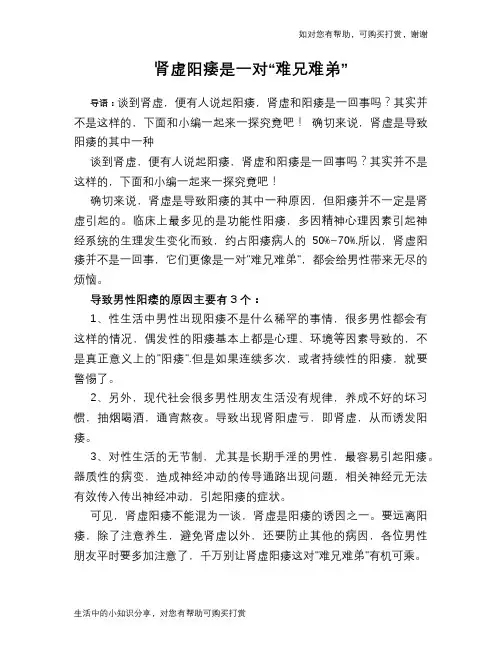 如对您有帮助，可购买打赏，谢谢

肾虚阳痿是一对“难兄难弟”

导语：谈到肾虚，便有人说起阳痿，肾虚和阳痿是一回事吗？其实并不是这样的，下面和小编一起来一探究竟吧！ 确切来说，肾虚是导致阳痿的其中一种

谈到肾虚，便有人说起阳痿，肾虚和阳痿是一回事吗？其实并不是这样的，下面和小编一起来一探究竟吧！

确切来说，肾虚是导致阳痿的其中一种原因，但阳痿并不一定是肾虚引起的。临床上最多见的是功能性阳痿，多因精神心理因素引起神经系统的生理发生变化而致，约占阳痿病人的 50%-70%.所以，肾虚阳痿并不是一回事，它们更像是一对“难兄难弟”，都会给男性带来无尽的烦恼。

导致男性阳痿的原因主要有 3 个：

1、性生活中男性出现阳痿不是什么稀罕的事情，很多男性都会有这样的情况，偶发性的阳痿基本上都是心理、环境等因素导致的，不是真正意义上的“阳痿”.但是如果连续多次，或者持续性的阳痿，就要警惕了。

2、另外，现代社会很多男性朋友生活没有规律，养成不好的坏习惯，抽烟喝酒，通宵熬夜。导致出现肾阳虚亏，即肾虚，从而诱发阳痿。

3、对性生活的无节制，尤其是长期手淫的男性，最容易引起阳痿。器质性的病变，造成神经冲动的传导通路出现问题，相关神经元无法有效传入传出神经冲动，引起阳痿的症状。

可见，肾虚阳痿不能混为一谈，肾虚是阳痿的诱因之一。要远离阳痿，除了注意养生，避免肾虚以外，还要防止其他的病因，各位男性朋友平时要多加注意了，千万别让肾虚阳痿这对“难兄难弟”有机可乘。

生活中的小知识分享，对您有帮助可购买打赏